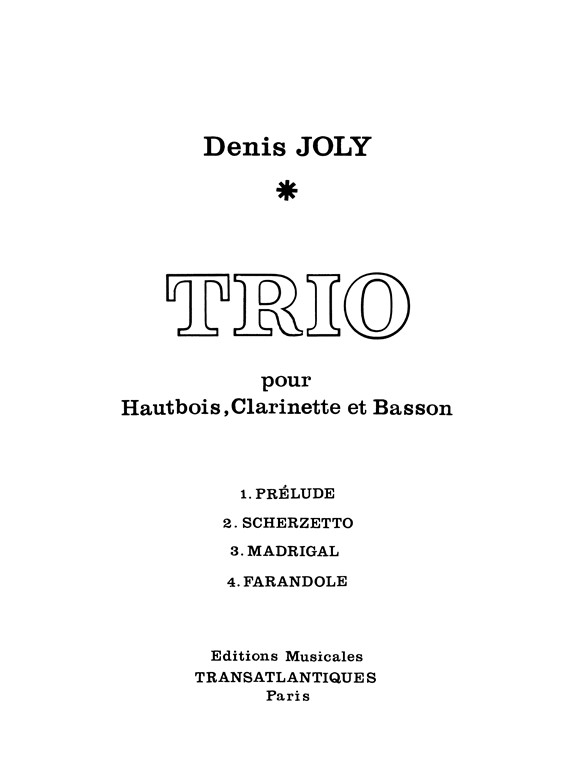 Denis JOLY

*

TRIO

pour
Hautbois, Clarinette et Basson

1. PRÉLUDE
2. SCHERZETTO
3. MADRIGAL
4. FARANDOLE

Editions Musicales
TRANSATLANTIQUES
Paris